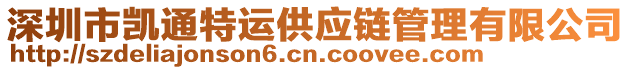 深圳市凯通特运供应链管理有限公司
http://szdeliajonson6.cn.coovee.com